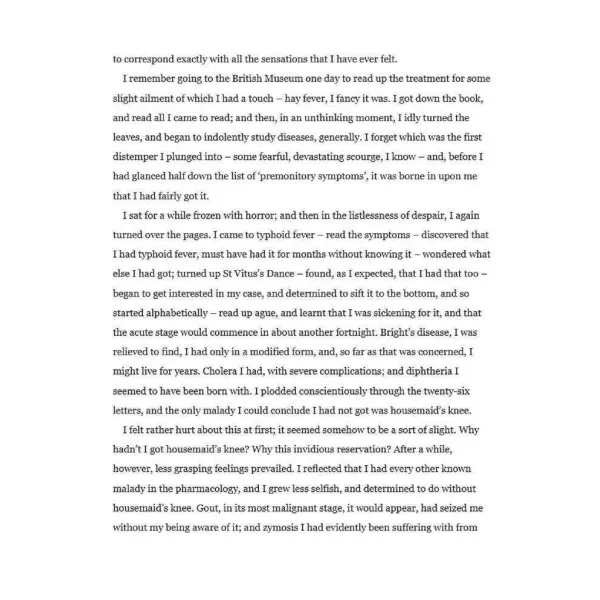 to correspond exactly with all the sensations that I have ever felt.

I remember going to the British Museum one day to read up the treatment for some slight ailment of which I had a touch – hay fever, I fancy it was. I got down the book, and read all I came to read; and then, in an unthinking moment, I idly turned the leaves, and began to indolently study diseases, generally. I forget which was the first distemper I plunged into – some fearful, devastating scourge, I know – and, before I had glanced half down the list of 'premonitory symptoms', it was borne in upon me that I had fairly got it.

I sat for a while frozen with horror; and then in the listlessness of despair, I again turned over the pages. I came to typhoid fever – read the symptoms – discovered that I had typhoid fever, must have had it for months without knowing it – wondered what else I had got; turned up St Vitus's Dance – found, as I expected, that I had that too – began to get interested in my case, and determined to sift it to the bottom, and so started alphabetically – read up ague, and learnt that I was sickening for it, and that the acute stage would commence in about another fortnight. Bright's disease, I was relieved to find, I had only in a modified form, and, so far as that was concerned, I might live for years. Cholera I had, with severe complications; and diphtheria I seemed to have been born with. I plodded conscientiously through the twenty-six letters, and the only malady I could conclude I had not got was housemaid's knee.

I felt rather hurt about this at first; it seemed somehow to be a sort of slight. Why hadn't I got housemaid's knee? Why this invidious reservation? After a while, however, less grasping feelings prevailed. I reflected that I had every other known malady in the pharmacology, and I grew less selfish, and determined to do without housemaid's knee. Gout, in its most malignant stage, it would appear, had seized me without my being aware of it; and zymosis I had evidently been suffering with from